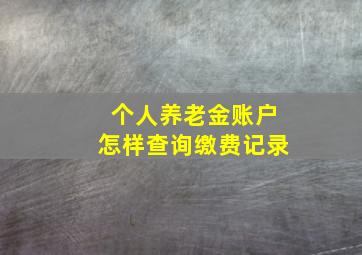 个人养老金账户
怎样查询缴费记录